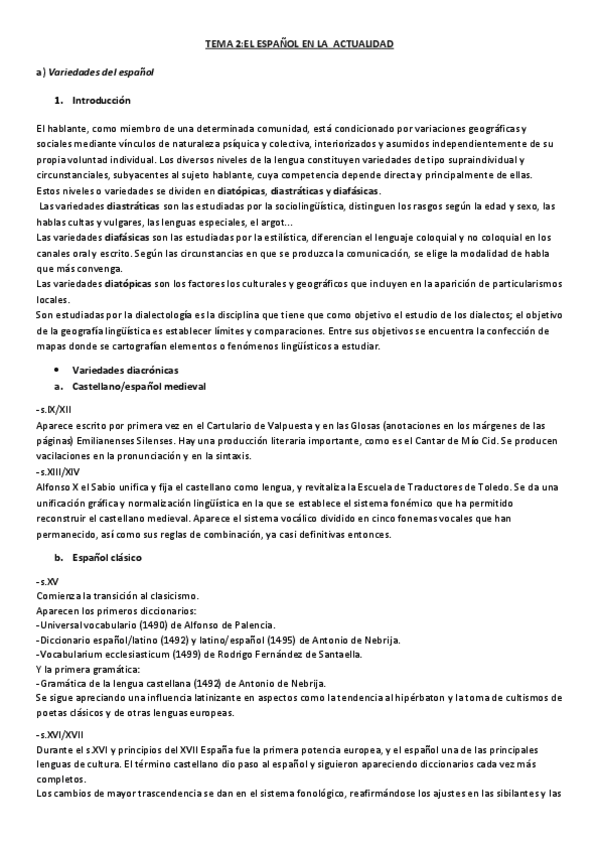 TEMA 2:EL ESPAÑOL EN LA ACTUALIDAD

a) Variedades del español

1. Introducción

El hablante, como miembro de una determinada comunidad, está condicionado por variaciones geográficas y sociales mediante vínculos de naturaleza psíquica y colectiva, interiorizados y asumidos independientemente de su propia voluntad individual. Los diversos niveles de la lengua constituyen variedades de tipo supraindividual y circunstanciales, subyacentes al sujeto hablante, cuya competencia depende directa y principalmente de ellas.
Estos niveles o variedades se dividen en diatópicas, diastráticas y diafásicas.
Las variedades diastráticas son las estudiadas por la sociolingüística, distinguen los rasgos según la edad y sexo, las hablas cultas y vulgares, las lenguas especiales, el argot...
Las variedades diafásicas son las estudiadas por la estilística, diferencian el lenguaje coloquial y no coloquial en los canales oral y escrito. Según las circunstancias en que se produzca la comunicación, se elige la modalidad de habla que más convenga.
Las variedades diatópicas son los factores los culturales y geográficos que incluyen en la aparición de particularismos locales.
Son estudiadas por la dialectología es la disciplina que tiene que como objetivo el estudio de los dialectos; el objetivo de la geografía lingüística es establecer límites y comparaciones. Entre sus objetivos se encuentra la confección de mapas donde se cartografían elementos o fenómenos lingüísticos a estudiar.

• Variedades diacrónicas
a. Castellano/español medieval

-s.IX/XII
Aparece escrito por primera vez en el Cartulario de Valpuesta y en las Glosas (anotaciones en los márgenes de las páginas) Emilianenses Silenses. Hay una producción literaria importante, como es el Cantar de Mío Cid. Se producen vacilaciones en la pronunciación y en la sintaxis.
-s.XIII/XIV
Alfonso X el Sabio unifica y fija el castellano como lengua, y revitaliza la Escuela de Traductores de Toledo. Se da una unificación gráfica y normalización lingüística en la que se establece el sistema fonémico que ha permitido reconstruir el castellano medieval. Aparece el sistema vocálico dividido en cinco fonemas vocales que han permanecido, así como sus reglas de combinación, ya casi definitivas entonces.

b. Español clásico

-s.XV
Comienza la transición al clasicismo.
Aparecen los primeros diccionarios:
-Universal vocabulario (1490) de Alfonso de Palencia.
-Diccionario español/latino (1492) y latino/español (1495) de Antonio de Nebrija.
-Vocabularium ecclesiasticum (1499) de Rodrigo Fernández de Santaella.
Y la primera gramática:
-Gramática de la lengua castellana (1492) de Antonio de Nebrija.
Se sigue apreciando una influencia latinizante en aspectos como la tendencia al hipérbaton y la toma de cultismos de poetas clásicos y de otras lenguas europeas.

-s.XVI/XVII
Durante el s.XVI y principios del XVII España fue la primera potencia europea, y el español una de las principales lenguas de cultura. El término castellano dio paso al español y siguieron apareciendo diccionarios cada vez más completos.
Los cambios de mayor trascendencia se dan en el sistema fonológico, reafirmándose los ajustes en las sibilantes y las